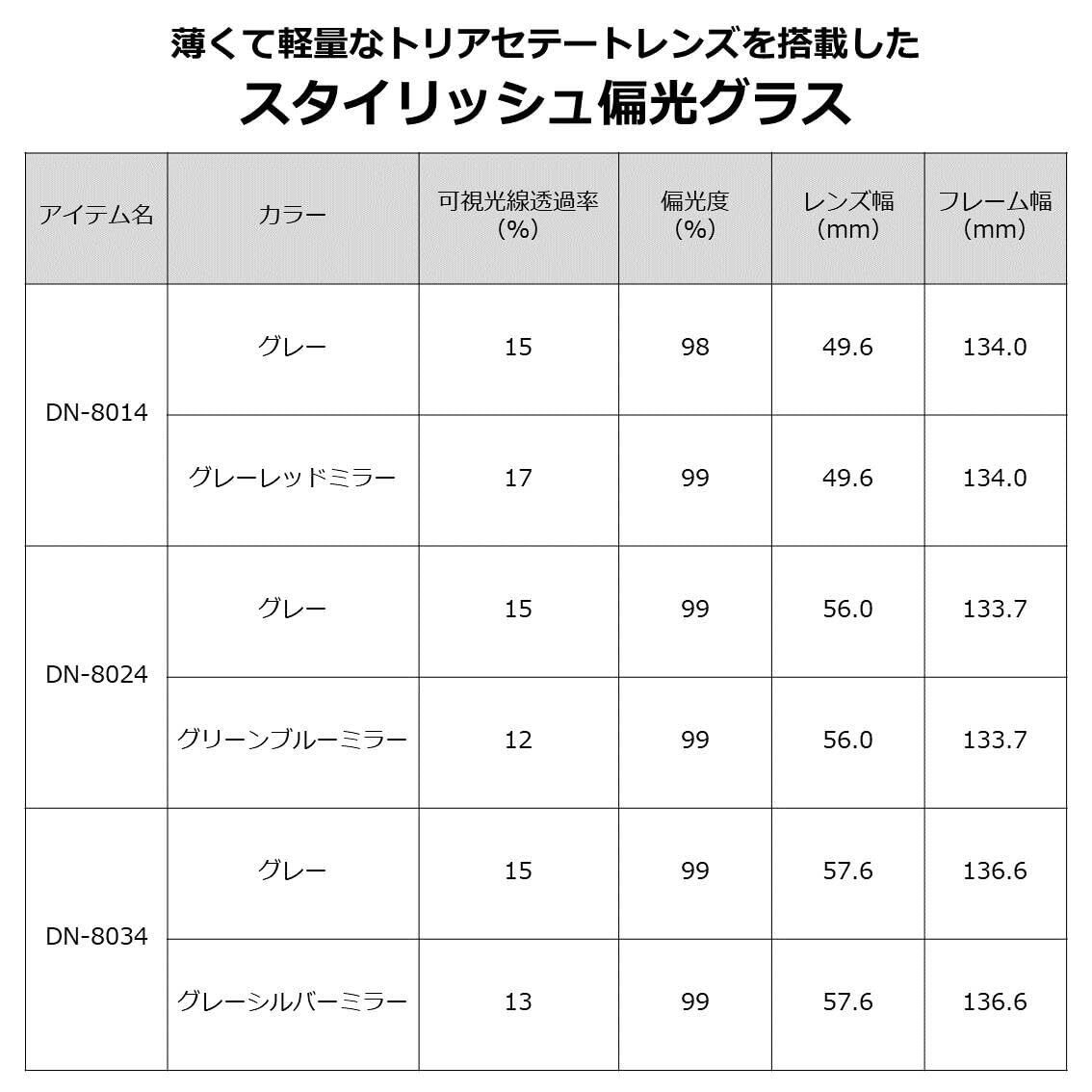 薄くて軽量なトリアセテートレンズを搭載した
スタイリッシュ偏光グラス

| アイテム名 | カラー | 可視光線透過率（%） | 偏光度（%） | レンズ幅（mm） | フレーム幅（mm） |
|---|---|---|---|---|---|
| DN-8014 | グレー | 15 | 98 | 49.6 | 134.0 |
| | グレーレッドミラー | 17 | 99 | 49.6 | 134.0 |
| DN-8024 | グレー | 15 | 99 | 56.0 | 133.7 |
| | グリーンブルーミラー | 12 | 99 | 56.0 | 133.7 |
| DN-8034 | グレー | 15 | 99 | 57.6 | 136.6 |
| | グレーシルバーミラー | 13 | 99 | 57.6 | 136.6 |